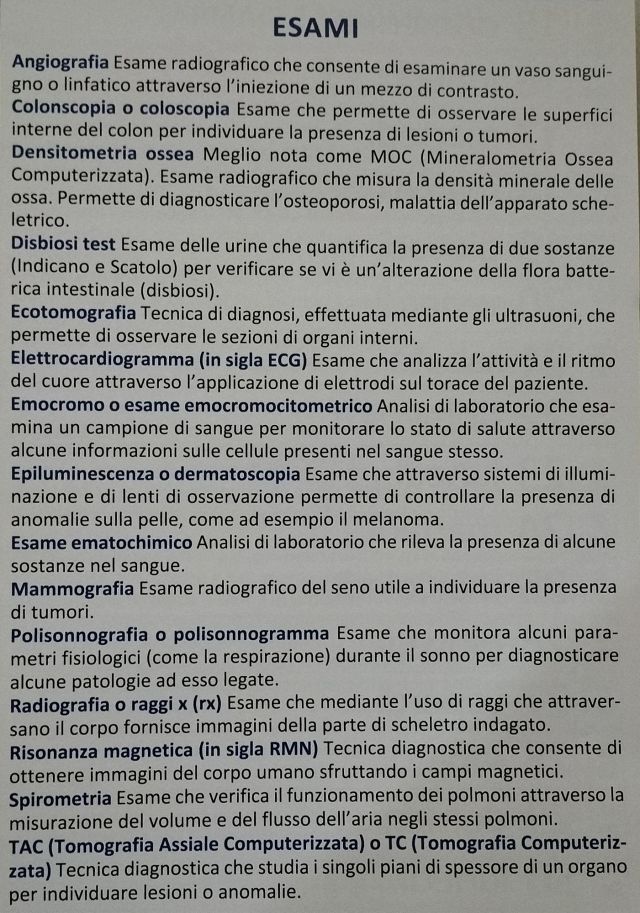 ESAMI

Angiografia Esame radiografico che consente di esaminare un vaso sanguigno o linfatico attraverso l'iniezione di un mezzo di contrasto.

Colonscopia o coloscopia Esame che permette di osservare le superfici interne del colon per individuare la presenza di lesioni o tumori.

Densitometria ossea Meglio nota come MOC (Mineralometria Ossea Computerizzata). Esame radiografico che misura la densità minerale delle ossa. Permette di diagnosticare l'osteoporosi, malattia dell'apparato scheletrico.

Disbiosi test Esame delle urine che quantifica la presenza di due sostanze (Indicano e Scatolo) per verificare se vi è un'alterazione della flora batterica intestinale (disbiosi).

Ecotomografia Tecnica di diagnosi, effettuata mediante gli ultrasuoni, che permette di osservare le sezioni di organi interni.

Elettrocardiogramma (in sigla ECG) Esame che analizza l'attività e il ritmo del cuore attraverso l'applicazione di elettrodi sul torace del paziente.

Emocromo o esame emocromocitometrico Analisi di laboratorio che esamina un campione di sangue per monitorare lo stato di salute attraverso alcune informazioni sulle cellule presenti nel sangue stesso.

Epiluminescenza o dermatoscopia Esame che attraverso sistemi di illuminazione e di lenti di osservazione permette di controllare la presenza di anomalie sulla pelle, come ad esempio il melanoma.

Esame ematochimico Analisi di laboratorio che rileva la presenza di alcune sostanze nel sangue.

Mammografia Esame radiografico del seno utile a individuare la presenza di tumori.

Polisonnografia o polisonnogramma Esame che monitora alcuni parametri fisiologici (come la respirazione) durante il sonno per diagnosticare alcune patologie ad esso legate.

Radiografia o raggi x (rx) Esame che mediante l'uso di raggi che attraversano il corpo fornisce immagini della parte di scheletro indagato.

Risonanza magnetica (in sigla RMN) Tecnica diagnostica che consente di ottenere immagini del corpo umano sfruttando i campi magnetici.

Spirometria Esame che verifica il funzionamento dei polmoni attraverso la misurazione del volume e del flusso dell'aria negli stessi polmoni.

TAC (Tomografia Assiale Computerizzata) o TC (Tomografia Computerizzata) Tecnica diagnostica che studia i singoli piani di spessore di un organo per individuare lesioni o anomalie.